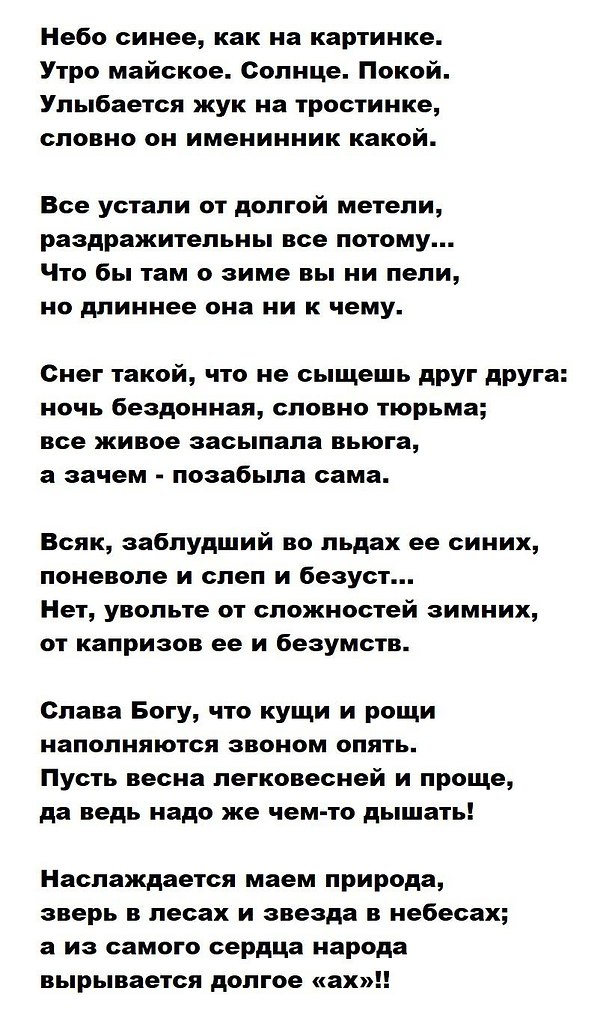 Небо синее, как на картинке.
Утро майское. Солнце. Покой.
Улыбается жук на тростинке,
словно он именинник какой.

Все устали от долгой метели,
раздражительны все потому...
Что бы там о зиме вы ни пели,
но длиннее она ни к чему.

Снег такой, что не сыщешь друг друга:
ночь бездонная, словно тюрьма;
все живое засыпала вьюга,
а зачем - позабыла сама.

Всяк, заблудший во льдах ее синих,
поневоле и слеп и безуст...
Нет, увольте от сложностей зимних,
от капризов ее и безумств.

Слава Богу, что кущи и рощи
наполняются звоном опять.
Пусть весна легковесней и проще,
да ведь надо же чем-то дышать!

Наслаждается маем природа,
зверь в лесах и звезда в небесах;
а из самого сердца народа
вырывается долгое «ах»!!